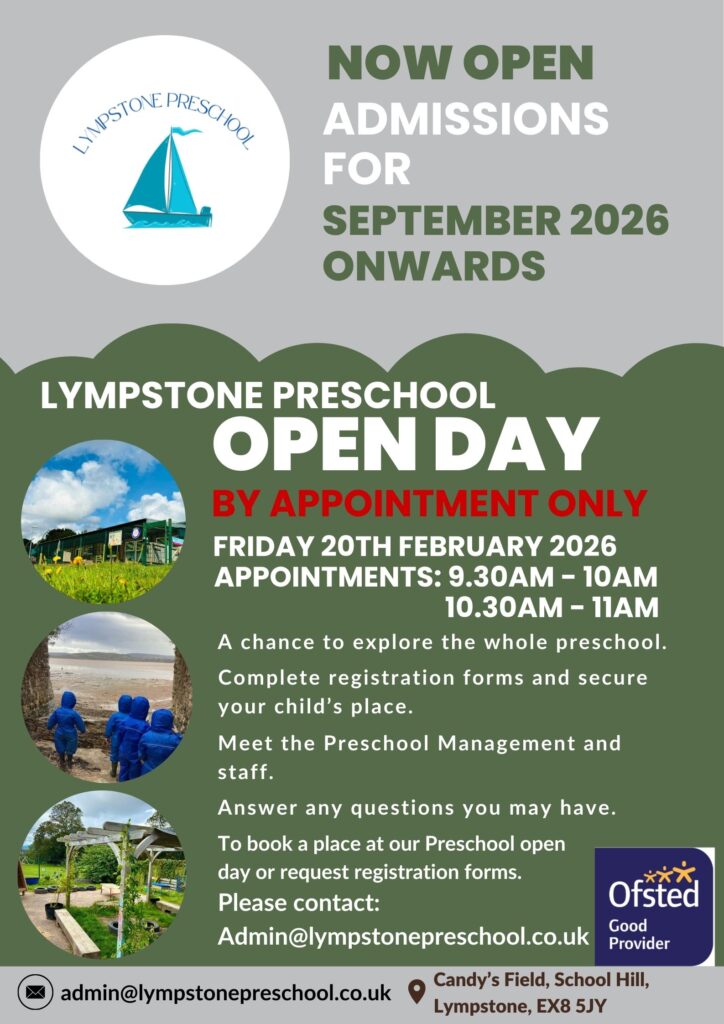 LYMPSTONE PRESCHOOL

NOW OPEN
ADMISSIONS
FOR
SEPTEMBER 2026
ONWARDS

LYMPSTONE PRESCHOOL
OPEN DAY
BY APPOINTMENT ONLY
FRIDAY 20TH FEBRUARY 2026
APPOINTMENTS: 9.30AM - 10AM
10.30AM - 11AM

A chance to explore the whole preschool.

Complete registration forms and secure your child's place.

Meet the Preschool Management and staff.

Answer any questions you may have.

To book a place at our Preschool open day or request registration forms.

Please contact:
Admin@lympstonepreschool.co.uk

Ofsted
Good
Provider

admin@lympstonepreschool.co.uk

Candy's Field, School Hill,
Lympstone, EX8 5JY